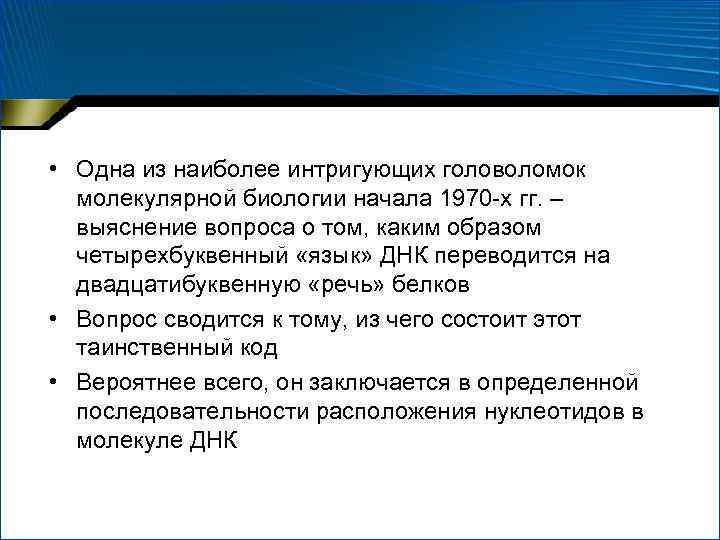 • Одна из наиболее интригующих головоломок молекулярной биологии начала 1970-х гг. – выяснение вопроса о том, каким образом четырехбуквенный «язык» ДНК переводится на двадцатибуквенную «речь» белков

• Вопрос сводится к тому, из чего состоит этот таинственный код

• Вероятнее всего, он заключается в определенной последовательности расположения нуклеотидов в молекуле ДНК